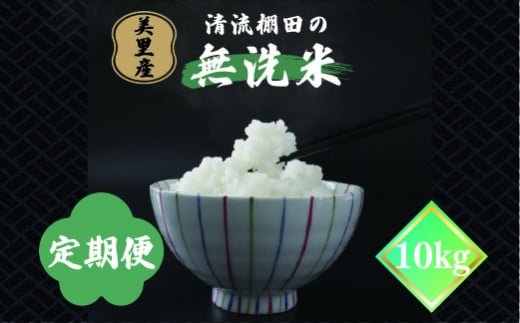 美里産

清流棚田の

無洗米

定期便

10kg